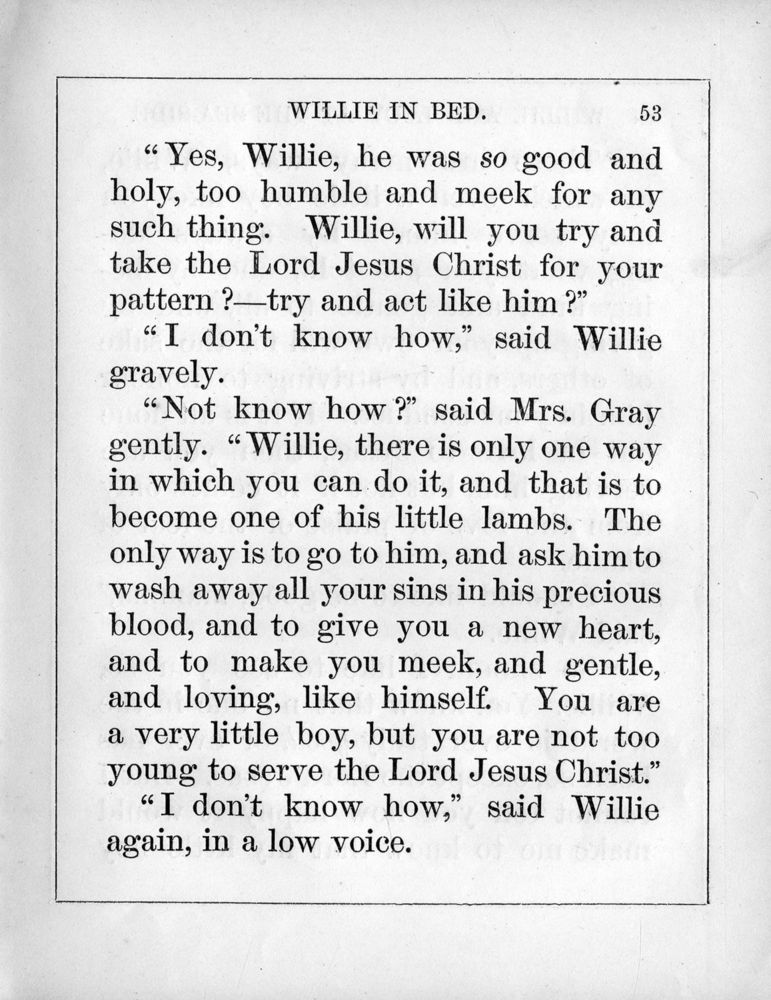 WILLIE IN BED. 53

"Yes, Willie, he was so good and holy, too humble and meek for any such thing. Willie, will you try and take the Lord Jesus Christ for your pattern?—try and act like him?"

"I don't know how," said Willie gravely.

"Not know how?" said Mrs. Gray gently. "Willie, there is only one way in which you can do it, and that is to become one of his little lambs. The only way is to go to him, and ask him to wash away all your sins in his precious blood, and to give you a new heart, and to make you meek, and gentle, and loving, like himself. You are a very little boy, but you are not too young to serve the Lord Jesus Christ."

"I don't know how," said Willie again, in a low voice.